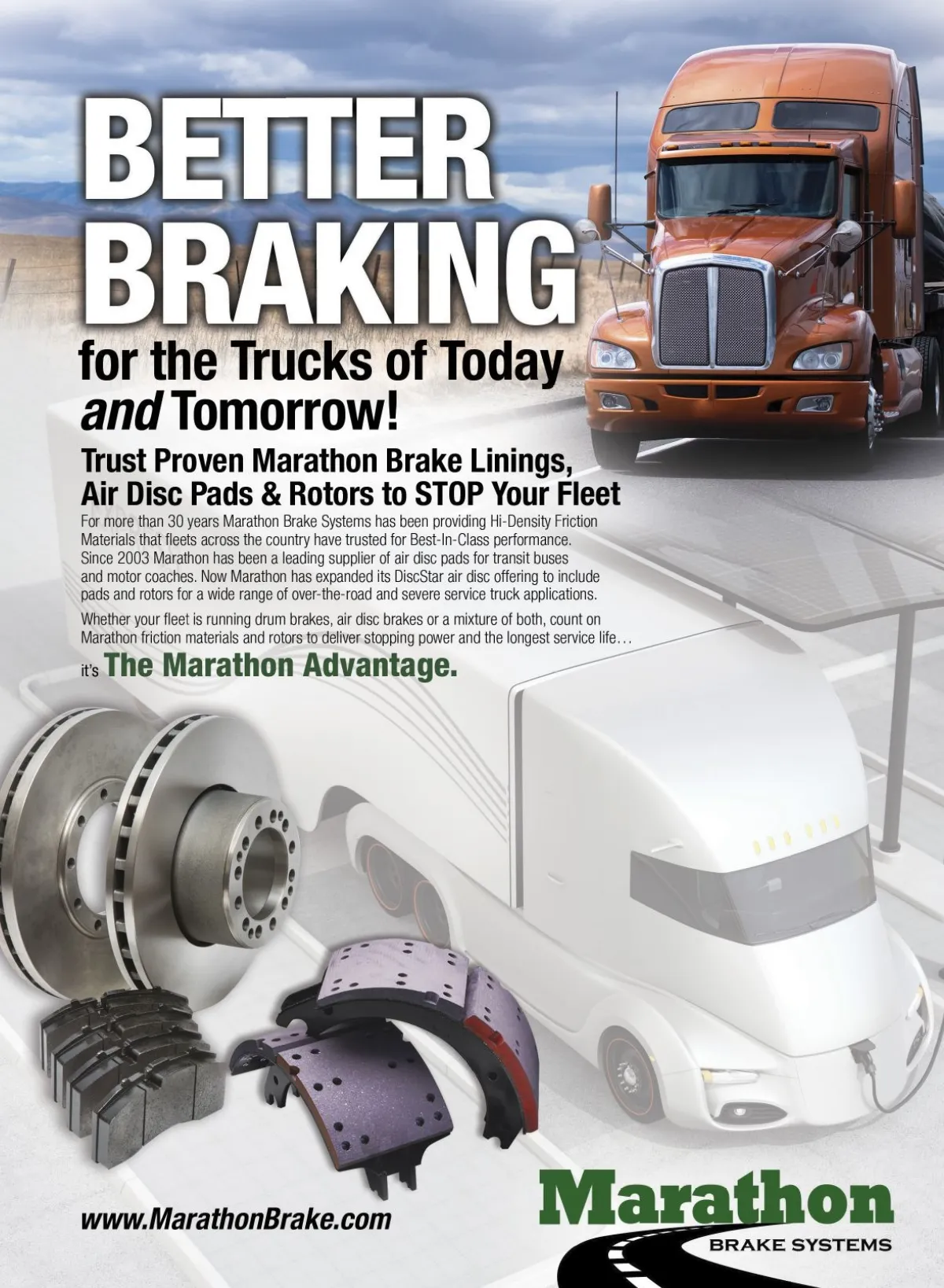 BETTER BRAKING

for the Trucks of Today and Tomorrow!

Trust Proven Marathon Brake Linings, Air Disc Pads & Rotors to STOP Your Fleet

For more than 30 years Marathon Brake Systems has been providing Hi-Density Friction Materials that fleets across the country have trusted for Best-In-Class performance. Since 2003 Marathon has been a leading supplier of air disc pads for transit buses and motor coaches. Now Marathon has expanded its DiscStar air disc offering to include pads and rotors for a wide range of over-the-road and severe service truck applications.

Whether your fleet is running drum brakes, air disc brakes or a mixture of both, count on Marathon friction materials and rotors to deliver stopping power and the longest service life...

it's The Marathon Advantage.

www.MarathonBrake.com

Marathon
BRAKE SYSTEMS